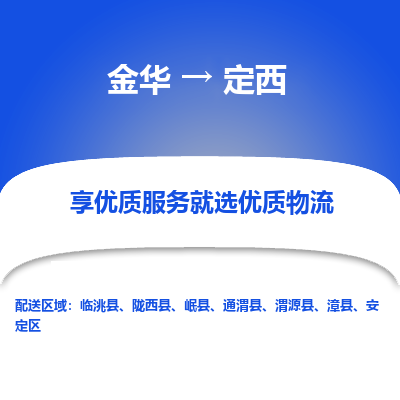 金华 → 定西

享优质服务就选优质物流

配送区域：临洮县、陇西县、岷县、通渭县、渭源县、漳县、安定区